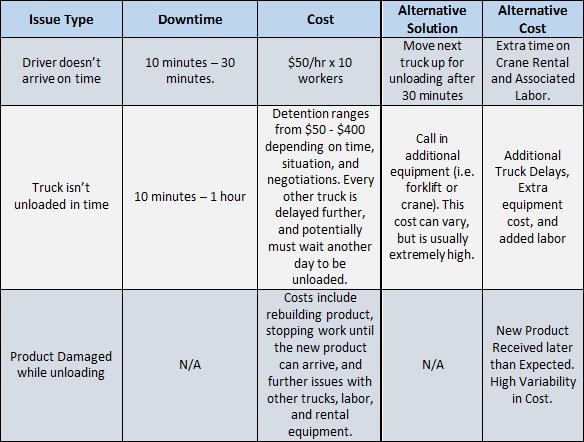 | Issue Type | Downtime | Cost | Alternative Solution | Alternative Cost |
|---|---|---|---|---|
| Driver doesn't arrive on time | 10 minutes – 30 minutes. | \$50/hr x 10 workers | Move next truck up for unloading after 30 minutes | Extra time on Crane Rental and Associated Labor. |
| Truck isn't unloaded in time | 10 minutes – 1 hour | Detention ranges from \$50 - \$400 depending on time, situation, and negotiations. Every other truck is delayed further, and potentially must wait another day to be unloaded. | Call in additional equipment (i.e. forklift or crane). This cost can vary, but is usually extremely high. | Additional Truck Delays, Extra equipment cost, and added labor |
| Product Damaged while unloading | N/A | Costs include rebuilding product, stopping work until the new product can arrive, and further issues with other trucks, labor, and rental equipment. | N/A | New Product Received later than Expected. High Variability in Cost. |